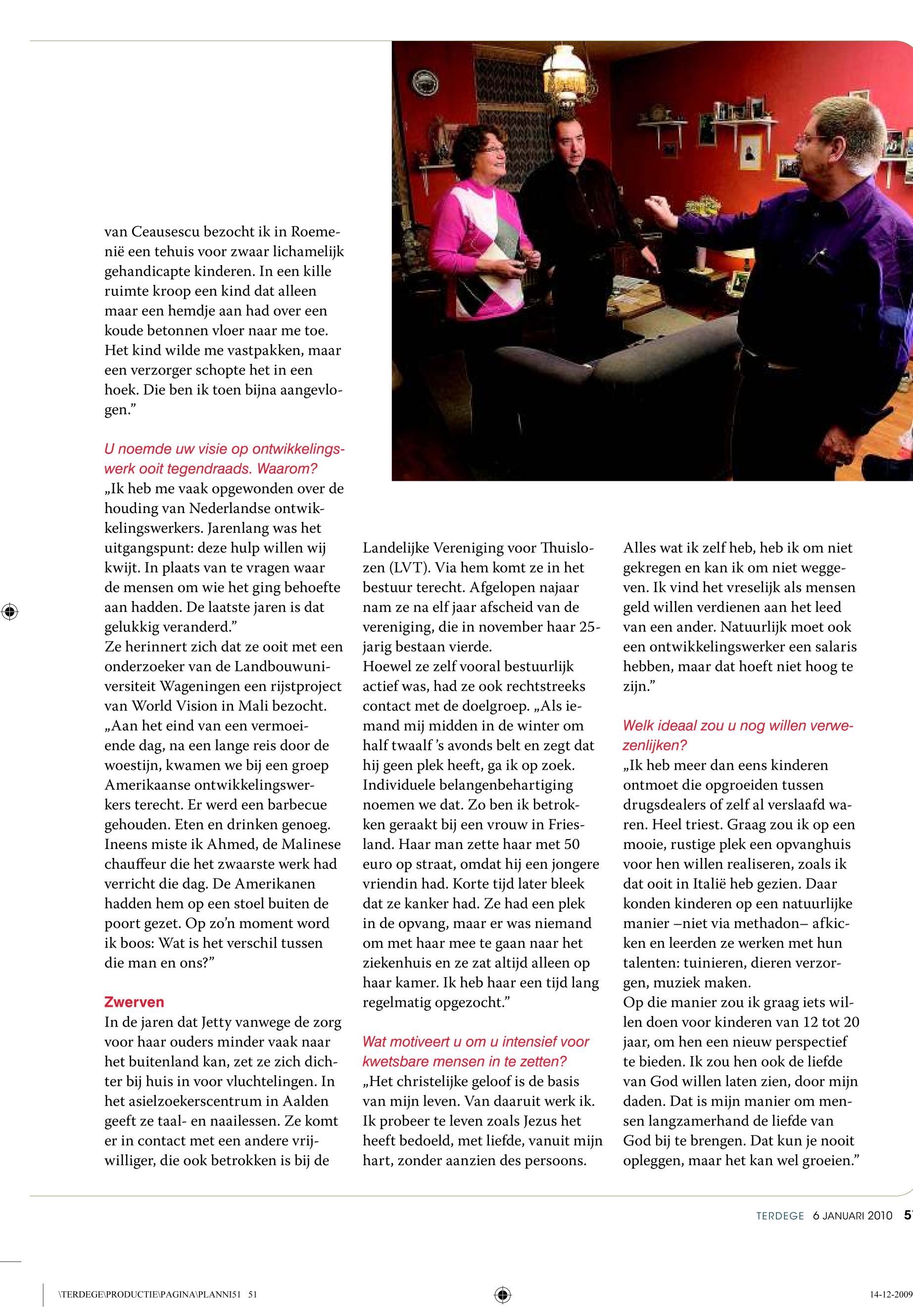 van Ceausescu bezocht ik in Roemenië een tehuis voor zwaar lichamelijk gehandicapte kinderen. In een kille ruimte kroop een kind dat alleen maar een hemdje aan had over een koude betonnen vloer naar me toe. Het kind wilde me vastpakken, maar een verzorger schopte het in een hoek. Die ben ik toen bijna aangevlogen.”

U noemde uw visie op ontwikkelingswerk ooit tegendraads. Waarom?
„Ik heb me vaak opgewonden over de houding van Nederlandse ontwikkelingswerkers. Jarenlang was het uitgangspunt: deze hulp willen wij kwijt. In plaats van te vragen waar de mensen om wie het ging behoefte aan hadden. De laatste jaren is dat gelukkig veranderd.”
Ze herinnert zich dat ze ooit met een onderzoeker van de Landbouwuniversiteit Wageningen een rijstproject van World Vision in Mali bezocht. „Aan het eind van een vermoeiende dag, na een lange reis door de woestijn, kwamen we bij een groep Amerikaanse ontwikkelingswerkers terecht. Er werd een barbecue gehouden. Eten en drinken genoeg. Ineens miste ik Ahmed, de Malinese chauffeur die het zwaarste werk had verricht die dag. De Amerikanen hadden hem op een stoel buiten de poort gezet. Op zo’n moment word ik boos: Wat is het verschil tussen die man en ons?”

Zwerven
In de jaren dat Jetty vanwege de zorg voor haar ouders minder vaak naar het buitenland kan, zet ze zich dichter bij huis in voor vluchtelingen. In het asielzoekerscentrum in Aalden geeft ze taal- en naailessen. Ze komt er in contact met een andere vrijwilliger, die ook betrokken is bij de Landelijke Vereniging voor Thuislozen (LVT). Via hem komt ze in het bestuur terecht. Afgelopen najaar nam ze na elf jaar afscheid van de vereniging, die in november haar 25-jarig bestaan vierde.
Hoewel ze zelf vooral bestuurlijk actief was, had ze ook rechtstreeks contact met de doelgroep. „Als iemand mij midden in de winter om half twaalf ’s avonds belt en zegt dat hij geen plek heeft, ga ik op zoek. Individuele belangenbehartiging noemen we dat. Zo ben ik betrokken geraakt bij een vrouw in Friesland. Haar man zette haar met 50 euro op straat, omdat hij een jongere vriendin had. Korte tijd later bleek dat ze kanker had. Ze had een plek in de opvang, maar er was niemand om met haar mee te gaan naar het ziekenhuis en ze zat altijd alleen op haar kamer. Ik heb haar een tijd lang regelmatig opgezocht.”

Wat motiveert u om u intensief voor kwetsbare mensen in te zetten?
„Het christelijke geloof is de basis van mijn leven. Van daaruit werk ik. Ik probeer te leven zoals Jezus het heeft bedoeld, met liefde, vanuit mijn hart, zonder aanzien des persoons. Alles wat ik zelf heb, heb ik om niet gekregen en kan ik om niet weggeven. Ik vind het vreselijk als mensen geld willen verdienen aan het leed van een ander. Natuurlijk moet ook een ontwikkelingswerker een salaris hebben, maar dat hoeft niet hoog te zijn.”

Welk ideaal zou u nog willen verwezenlijken?
„Ik heb meer dan eens kinderen ontmoet die opgroeiden tussen drugsdealers of zelf al verslaafd waren. Heel triest. Graag zou ik op een mooie, rustige plek een opvanghuis voor hen willen realiseren, zoals ik dat ooit in Italië heb gezien. Daar konden kinderen op een natuurlijke manier –niet via methadon– afkicken en leerden ze werken met hun talenten: tuinieren, dieren verzorgen, muziek maken.
Op die manier zou ik graag iets willen doen voor kinderen van 12 tot 20 jaar, om hen een nieuw perspectief te bieden. Ik zou hen ook de liefde van God willen laten zien, door mijn daden. Dat is mijn manier om mensen langzamerhand de liefde van God bij te brengen. Dat kun je nooit opleggen, maar het kan wel groeien.”

TERDEGE 6 JANUARI 2010 5

\TERDEGE\PRODUCTIE\PAGINA\PLANNI51 51

14-12-2009